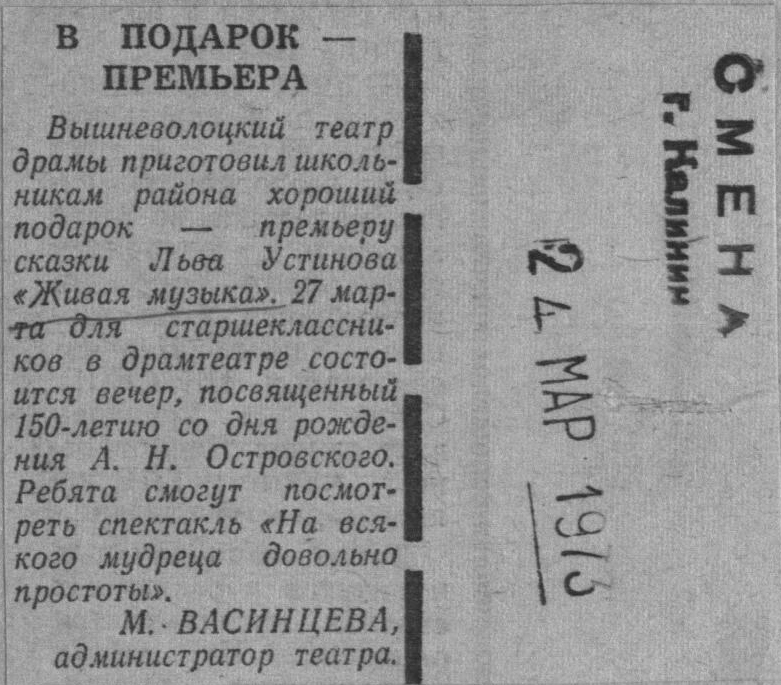 В ПОДАРОК — ПРЕМЬЕРА

Вышневолоцкий театр драмы приготовил школьникам района хороший подарок — премьеру сказки Льва Устинова «Живая музыка». 27 марта для старшеклассников в драмтеатре состоится вечер, посвященный 150-летию со дня рождения А. Н. Островского. Ребята смогут посмотреть спектакль «На всякого мудреца довольно простоты».

М. ВАСИНЦЕВА,
администратор театра.

СМЕНА
г. Калинин

24 МАР 1973